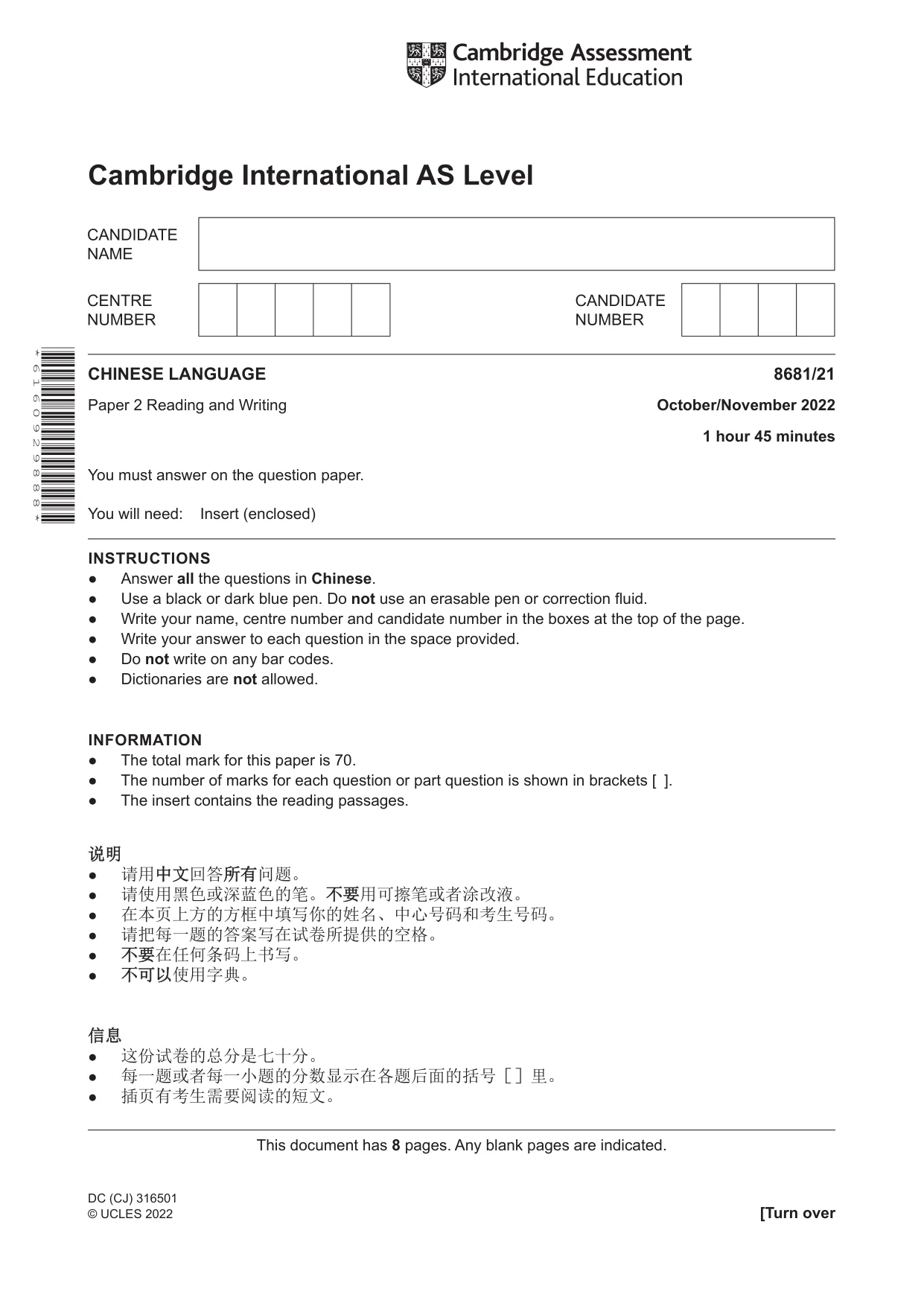 Cambridge Assessment
International Education

Cambridge International AS Level

CANDIDATE
NAME

CENTRE
NUMBER

CANDIDATE
NUMBER

*6160929888*

CHINESE LANGUAGE
8681/21

Paper 2 Reading and Writing
October/November 2022

1 hour 45 minutes

You must answer on the question paper.

You will need: Insert (enclosed)

INSTRUCTIONS
• Answer all the questions in Chinese.
• Use a black or dark blue pen. Do not use an erasable pen or correction fluid.
• Write your name, centre number and candidate number in the boxes at the top of the page.
• Write your answer to each question in the space provided.
• Do not write on any bar codes.
• Dictionaries are not allowed.

INFORMATION
• The total mark for this paper is 70.
• The number of marks for each question or part question is shown in brackets [ ].
• The insert contains the reading passages.

说明
• 请用中文回答所有问题。
• 请使用黑色或深蓝色的笔。不要用可擦笔或者涂改液。
• 在本页上方的方框中填写你的姓名、中心号码和考生号码。
• 请把每一题的答案写在试卷所提供的空格。
• 不要在任何条码上书写。
• 不可以使用字典。

信息
• 这份试卷的总分是七十分。
• 每一题或者每一小题的分数显示在各题后面的括号［］里。
• 插页有考生需要阅读的短文。

This document has 8 pages. Any blank pages are indicated.

DC (CJ) 316501
© UCLES 2022
[Turn over